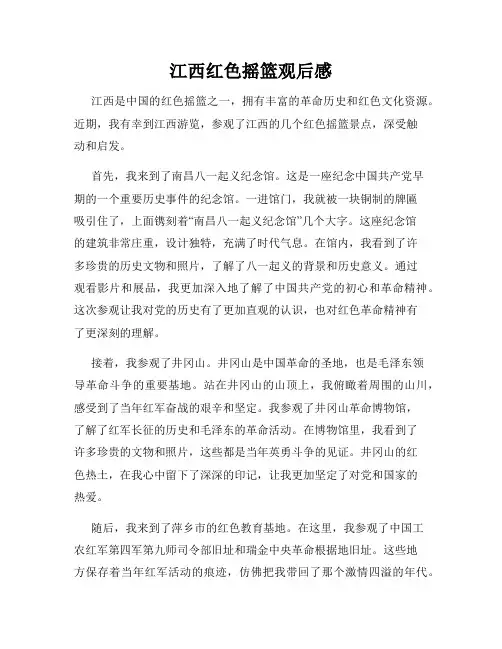 江西红色摇篮观后感

江西是中国的红色摇篮之一，拥有丰富的革命历史和红色文化资源。近期，我有幸到江西游览，参观了江西的几个红色摇篮景点，深受触动和启发。

首先，我来到了南昌八一起义纪念馆。这是一座纪念中国共产党早期的一个重要历史事件的纪念馆。一进馆门，我就被一块铜制的牌匾吸引住了，上面镌刻着“南昌八一起义纪念馆”几个大字。这座纪念馆的建筑非常庄重，设计独特，充满了时代气息。在馆内，我看到了许多珍贵的历史文物和照片，了解了八一起义的背景和历史意义。通过观看影片和展品，我更加深入地了解了中国共产党的初心和革命精神。这次参观让我对党的历史有了更加直观的认识，也对红色革命精神有了更深刻的理解。

接着，我参观了井冈山。井冈山是中国革命的圣地，也是毛泽东领导革命斗争的重要基地。站在井冈山的山顶上，我俯瞰着周围的山川，感受到了当年红军奋战的艰辛和坚定。我参观了井冈山革命博物馆，了解了红军长征的历史和毛泽东的革命活动。在博物馆里，我看到了许多珍贵的文物和照片，这些都是当年英勇斗争的见证。井冈山的红色热土，在我心中留下了深深的印记，让我更加坚定了对党和国家的热爱。

随后，我来到了萍乡市的红色教育基地。在这里，我参观了中国工农红军第四军第九师司令部旧址和瑞金中央革命根据地旧址。这些地方保存着当年红军活动的痕迹，仿佛把我带回了那个激情四溢的年代。